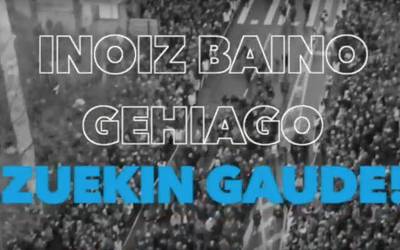 INOIZ BAINO GEHIAGO

ZUEKIN GAUDE!